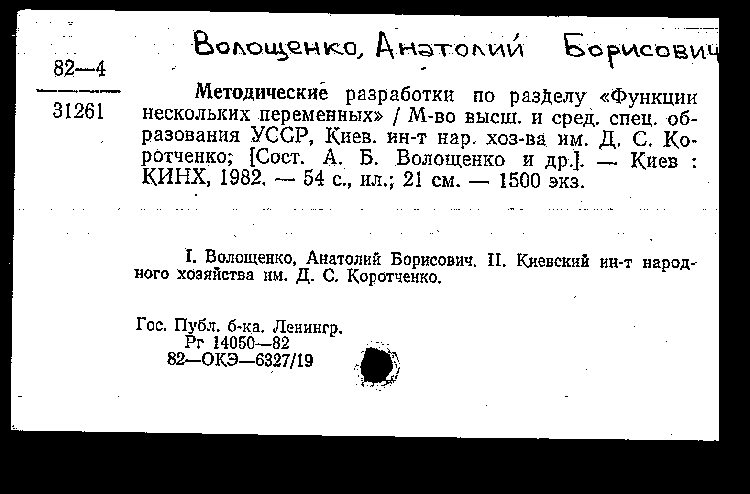 Волощенко, Анатолий Борисович

82—4

31261

Методические разработки по разделу «Функции нескольких переменных» / М-во высш. и сред. спец. образования УССР, Киев. ин-т нар. хоз-ва им. Д. С. Коротченко; [Сост. А. Б. Волощенко и др.]. — Киев : КИНХ, 1982. — 54 с., ил.; 21 см. — 1500 экз.

I. Волощенко, Анатолий Борисович. II. Киевский ин-т народного хозяйства им. Д. С. Коротченко.

Гос. Публ. б-ка. Ленингр.
Рг 14050—82
82—ОКЭ—6327/19